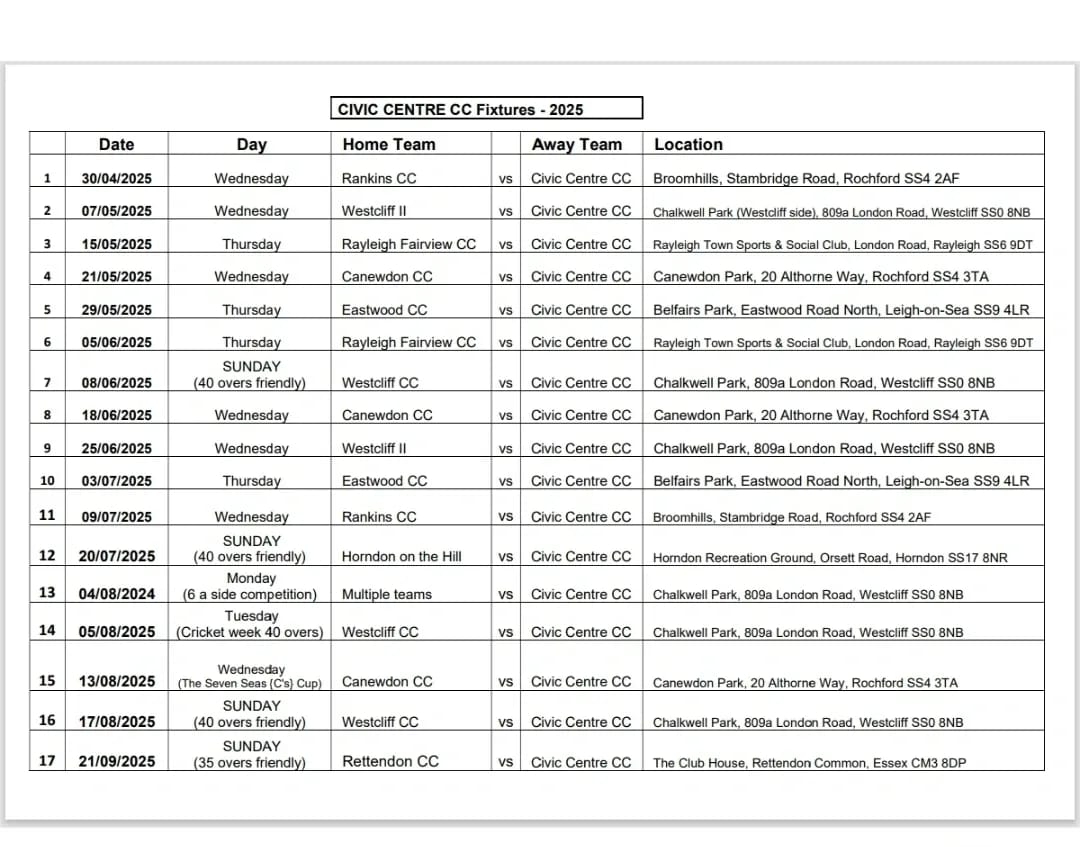 CIVIC CENTRE CC Fixtures - 2025

| | Date | Day | Home Team | | Away Team | Location |
|---|---|---|---|---|---|---|
| 1 | 30/04/2025 | Wednesday | Rankins CC | vs | Civic Centre CC | Broomhills, Stambridge Road, Rochford SS4 2AF |
| 2 | 07/05/2025 | Wednesday | Westcliff II | vs | Civic Centre CC | Chalkwell Park (Westcliff side), 809a London Road, Westcliff SS0 8NB |
| 3 | 15/05/2025 | Thursday | Rayleigh Fairview CC | vs | Civic Centre CC | Rayleigh Town Sports & Social Club, London Road, Rayleigh SS6 9DT |
| 4 | 21/05/2025 | Wednesday | Canewdon CC | vs | Civic Centre CC | Canewdon Park, 20 Althorne Way, Rochford SS4 3TA |
| 5 | 29/05/2025 | Thursday | Eastwood CC | vs | Civic Centre CC | Belfairs Park, Eastwood Road North, Leigh-on-Sea SS9 4LR |
| 6 | 05/06/2025 | Thursday | Rayleigh Fairview CC | vs | Civic Centre CC | Rayleigh Town Sports & Social Club, London Road, Rayleigh SS6 9DT |
| 7 | 08/06/2025 | SUNDAY (40 overs friendly) | Westcliff CC | vs | Civic Centre CC | Chalkwell Park, 809a London Road, Westcliff SS0 8NB |
| 8 | 18/06/2025 | Wednesday | Canewdon CC | vs | Civic Centre CC | Canewdon Park, 20 Althorne Way, Rochford SS4 3TA |
| 9 | 25/06/2025 | Wednesday | Westcliff II | vs | Civic Centre CC | Chalkwell Park, 809a London Road, Westcliff SS0 8NB |
| 10 | 03/07/2025 | Thursday | Eastwood CC | vs | Civic Centre CC | Belfairs Park, Eastwood Road North, Leigh-on-Sea SS9 4LR |
| 11 | 09/07/2025 | Wednesday | Rankins CC | vs | Civic Centre CC | Broomhills, Stambridge Road, Rochford SS4 2AF |
| 12 | 20/07/2025 | SUNDAY (40 overs friendly) | Horndon on the Hill | vs | Civic Centre CC | Horndon Recreation Ground, Orsett Road, Horndon SS17 8NR |
| 13 | 04/08/2024 | Monday (6 a side competition) | Multiple teams | vs | Civic Centre CC | Chalkwell Park, 809a London Road, Westcliff SS0 8NB |
| 14 | 05/08/2025 | Tuesday (Cricket week 40 overs) | Westcliff CC | vs | Civic Centre CC | Chalkwell Park, 809a London Road, Westcliff SS0 8NB |
| 15 | 13/08/2025 | Wednesday (The Seven Seas (C's) Cup) | Canewdon CC | vs | Civic Centre CC | Canewdon Park, 20 Althorne Way, Rochford SS4 3TA |
| 16 | 17/08/2025 | SUNDAY (40 overs friendly) | Westcliff CC | vs | Civic Centre CC | Chalkwell Park, 809a London Road, Westcliff SS0 8NB |
| 17 | 21/09/2025 | SUNDAY (35 overs friendly) | Rettendon CC | vs | Civic Centre CC | The Club House, Rettendon Common, Essex CM3 8DP |